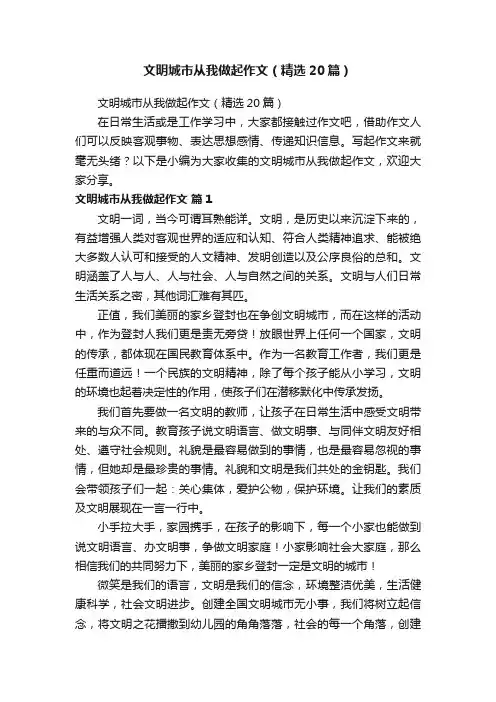 文明城市从我做起作文（精选20篇）

文明城市从我做起作文（精选20篇）

在日常生活或是工作学习中，大家都接触过作文吧，借助作文人们可以反映客观事物、表达思想感情、传递知识信息。写起作文来就毫无头绪？以下是小编为大家收集的文明城市从我做起作文，欢迎大家分享。

文明城市从我做起作文 篇1

文明一词，当今可谓耳熟能详。文明，是历史以来沉淀下来的，有益增强人类对客观世界的适应和认知、符合人类精神追求、能被绝大多数人认可和接受的人文精神、发明创造以及公序良俗的总和。文明涵盖了人与人、人与社会、人与自然之间的关系。文明与人们日常生活关系之密，其他词汇难有其匹。

正值，我们美丽的家乡登封也在争创文明城市，而在这样的活动中，作为登封人我们更是责无旁贷！放眼世界上任何一个国家，文明的传承，都体现在国民教育体系中。作为一名教育工作者，我们更是任重而道远！一个民族的文明精神，除了每个孩子能从小学习，文明的环境也起着决定性的作用，使孩子们在潜移默化中传承发扬。

我们首先要做一名文明的教师，让孩子在日常生活中感受文明带来的与众不同。教育孩子说文明语言、做文明事、与同伴文明友好相处、遵守社会规则。礼貌是最容易做到的事情，也是最容易忽视的事情，但她却是最珍贵的事情。礼貌和文明是我们共处的金钥匙。我们会带领孩子们一起：关心集体，爱护公物，保护环境。让我们的素质及文明展现在一言一行中。

小手拉大手，家园携手，在孩子的影响下，每一个小家也能做到说文明语言、办文明事，争做文明家庭！小家影响社会大家庭，那么相信我们的共同努力下，美丽的家乡登封一定是文明的城市！

微笑是我们的语言，文明是我们的信念，环境整洁优美，生活健康科学，社会文明进步。创建全国文明城市无小事，我们将树立起信念，将文明之花播撒到幼儿园的角角落落，社会的每一个角落，创建